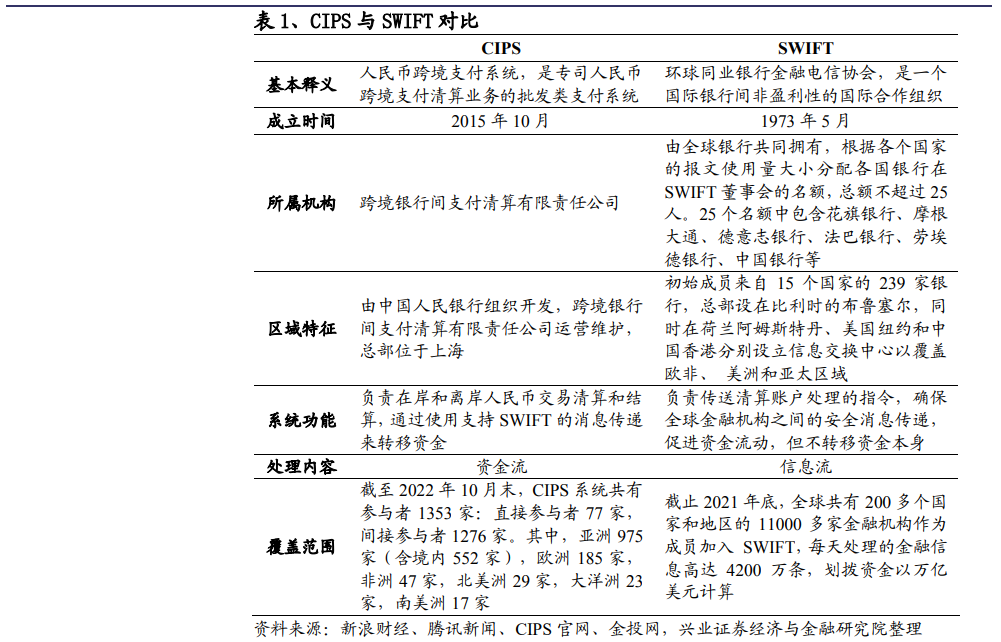 表 1、CIPS 与 SWIFT 对比

| | CIPS | SWIFT |
|---|---|---|
| 基本释义 | 人民币跨境支付系统，是专司人民币跨境支付清算业务的批发类支付系统 | 环球同业银行金融电信协会，是一个国际银行间非盈利性的国际合作组织 |
| 成立时间 | 2015 年 10 月 | 1973 年 5 月 |
| 所属机构 | 跨境银行间支付清算有限责任公司 | 由全球银行共同拥有，根据各个国家的报文使用量大小分配各国银行在 SWIFT 董事会的名额，总额不超过 25 人。25 个名额中包含花旗银行、摩根大通、德意志银行、法巴银行、劳埃德银行、中国银行等 |
| 区域特征 | 由中国人民银行组织开发，跨境银行间支付清算有限责任公司运营维护，总部位于上海 | 初始成员来自 15 个国家的 239 家银行，总部设在比利时的布鲁塞尔，同时在荷兰阿姆斯特丹、美国纽约和中国香港分别设立信息交换中心以覆盖欧非、 美洲和亚太区域 |
| 系统功能 | 负责在岸和离岸人民币交易清算和结算，通过使用支持 SWIFT 的消息传递来转移资金 | 负责传送清算账户处理的指令，确保全球金融机构之间的安全消息传递，促进资金流动，但不转移资金本身 |
| 处理内容 | 资金流 | 信息流 |
| 覆盖范围 | 截至 2022 年 10 月末，CIPS 系统共有参与者 1353 家：直接参与者 77 家，间接参与者 1276 家。其中，亚洲 975 家（含境内 552 家），欧洲 185 家，非洲 47 家，北美洲 29 家，大洋洲 23 家，南美洲 17 家 | 截止 2021 年底，全球共有 200 多个国家和地区的 11000 多家金融机构作为成员加入 SWIFT，每天处理的金融信息高达 4200 万条，划拨资金以万亿美元计算 |

资料来源：新浪财经、腾讯新闻、CIPS 官网、金投网，兴业证券经济与金融研究院整理